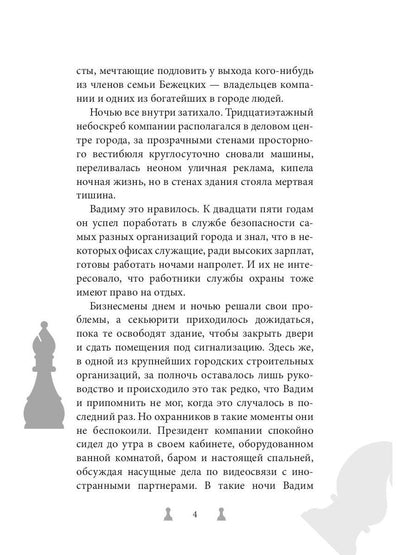 сты, мечтающие подловить у выхода кого-нибудь из членов семьи Бежецких — владельцев компании и одних из богатейших в городе людей.

Ночью все внутри затихало. Тридцатиэтажный небоскреб компании располагался в деловом центре города, за прозрачными стенами просторного вестибюля круглосуточно сновали машины, переливалась неоном уличная реклама, кипела ночная жизнь, но в стенах здания стояла мертвая тишина.

Вадиму это нравилось. К двадцати пяти годам он успел поработать в службе безопасности самых разных организаций города и знал, что в некоторых офисах служащие, ради высоких зарплат, готовы работать ночами напролет. И их не интересовало, что работники службы охраны тоже имеют право на отдых.

Бизнесмены днем и ночью решали свои проблемы, а секьюрити приходилось дожидаться, пока те освободят здание, чтобы закрыть двери и сдать помещения под сигнализацию. Здесь же, в одной из крупнейших городских строительных организаций, за полночь оставалось лишь руководство и происходило это так редко, что Вадим и припомнить не мог, когда это случалось в последний раз. Но охранников в такие моменты они не беспокоили. Президент компании спокойно сидел до утра в своем кабинете, оборудованном ванной комнатой, баром и настоящей спальней, обсуждая насущные дела по видеосвязи с иностранными партнерами. В такие ночи Вадим

4